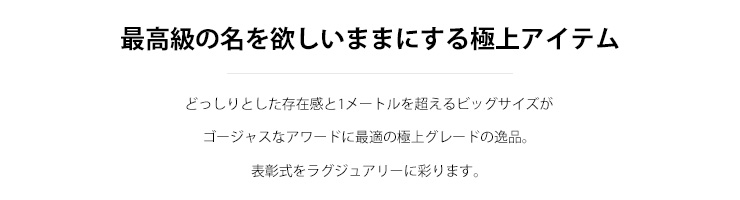 最高級の名を欲しいままにする極上アイテム

どっしりとした存在感と1メートルを超えるビッグサイズが

ゴージャスなアワードに最適の極上グレードの逸品。

表彰式をラグジュアリーに彩ります。